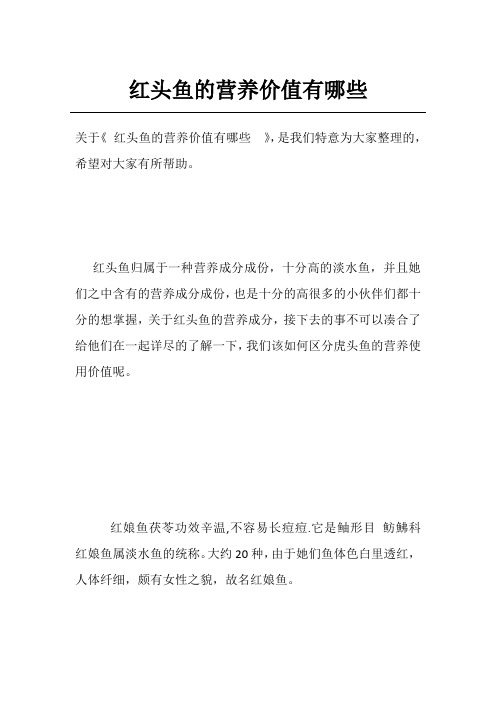 红头鱼的营养价值有哪些

关于《 红头鱼的营养价值有哪些 》，是我们特意为大家整理的，希望对大家有所帮助。

红头鱼归属于一种营养成分成份，十分高的淡水鱼，并且她们之中含有的营养成分成份，也是十分的高很多的小伙伴们都十分的想掌握，关于红头鱼的营养成分，接下去的事不可以凑合了给他们在一起详尽的了解一下，我们该如何区分虎头鱼的营养使用价值呢。

红娘鱼茯苓功效辛温,不容易长痘痘.它是鲉形目 鲂鮄科红娘鱼属淡水鱼的统称。大约 20 种，由于她们鱼体色白里透红，人体纤细，颇有女性之貌，故名红娘鱼。